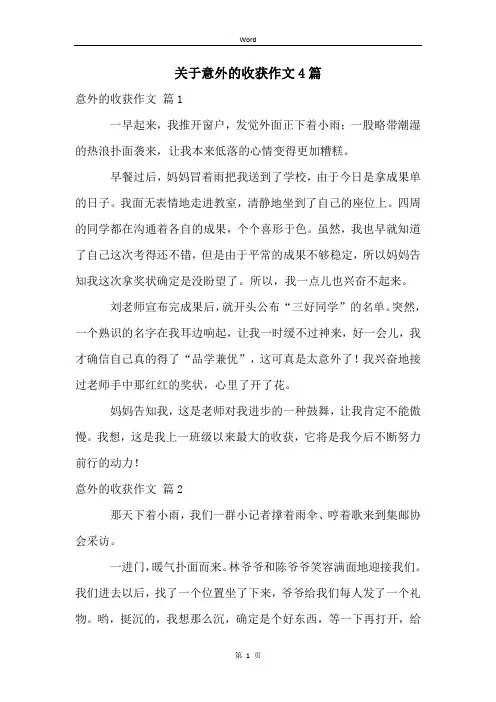 Word

关于意外的收获作文4篇

意外的收获作文 篇1

一早起来，我推开窗户，发觉外面正下着小雨；一股略带潮湿的热浪扑面袭来，让我本来低落的心情变得更加糟糕。

早餐过后，妈妈冒着雨把我送到了学校，由于今日是拿成果单的日子。我面无表情地走进教室，清静地坐到了自己的座位上。四周的同学都在沟通着各自的成果，个个喜形于色。虽然，我也早就知道了自己这次考得还不错，但是由于平常的成果不够稳定，所以妈妈告知我这次拿奖状确定是没盼望了。所以，我一点儿也兴奋不起来。

刘老师宣布完成果后，就开头公布“三好同学”的名单。突然，一个熟识的名字在我耳边响起，让我一时缓不过神来，好一会儿，我才确信自己真的得了“品学兼优”，这可真是太意外了！我兴奋地接过老师手中那红红的奖状，心里了开了花。

妈妈告知我，这是老师对我进步的一种鼓舞，让我肯定不能傲慢。我想，这是我上一班级以来最大的收获，它将是我今后不断努力前行的动力！

意外的收获作文 篇2

那天下着小雨，我们一群小记者撑着雨伞、哼着歌来到集邮协会采访。

一进门，暖气扑面而来。林爷爷和陈爷爷笑容满面地迎接我们。我们进去以后，找了一个位置坐了下来，爷爷给我们每人发了一个礼物。哟，挺沉的，我想那么沉，确定是个好东西，等一下再打开，给

第 1 页